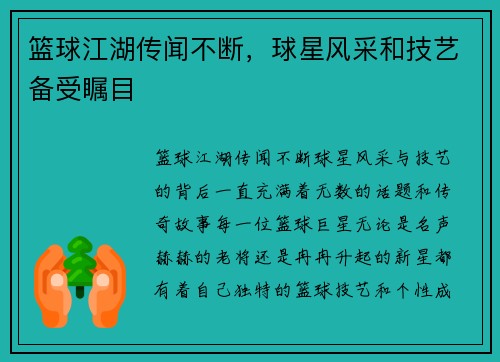 篮球江湖传闻不断，球星风采和技艺备受瞩目

篮球江湖传闻不断球星风采与技艺的背后一直充满着无数的话题和传奇故事每一位篮球巨星无论是名声赫赫的老将还是冉冉升起的新星都有着自己独特的篮球技艺和个性成